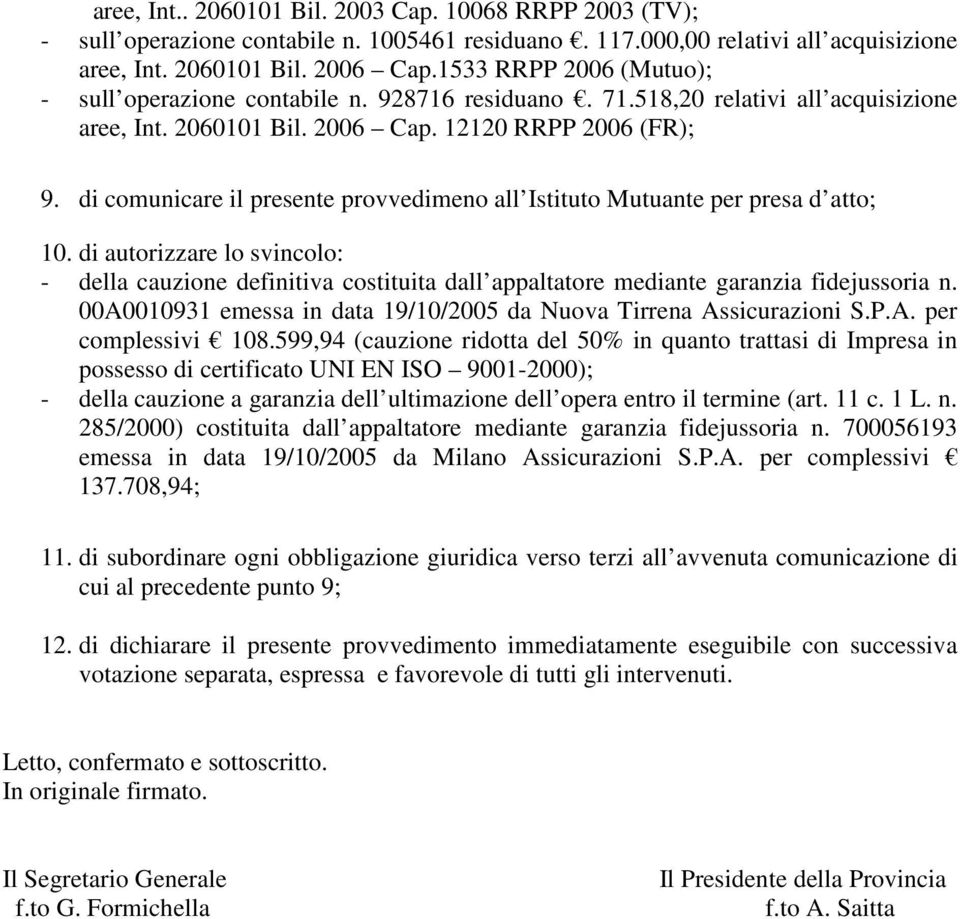 aree, Int.. 2060101 Bil. 2003 Cap. 10068 RRPP 2003 (TV);
- sull'operazione contabile n. 1005461 residuano €. 117.000,00 relativi all'acquisizione aree, Int. 2060101 Bil. 2006 – Cap.1533 RRPP 2006 (Mutuo);
- sull'operazione contabile n. 928716 residuano €. 71.518,20 relativi all'acquisizione aree, Int. 2060101 Bil. 2006 – Cap. 12120 RRPP 2006 (FR);

9. di comunicare il presente provvedimeno all'Istituto Mutuante per presa d'atto;

10. di autorizzare lo svincolo:
- della cauzione definitiva costituita dall'appaltatore mediante garanzia fidejussoria n. 00A0010931 emessa in data 19/10/2005 da Nuova Tirrena Assicurazioni S.P.A. per complessivi € 108.599,94 (cauzione ridotta del 50% in quanto trattasi di Impresa in possesso di certificato UNI EN ISO – 9001-2000);
- della cauzione a garanzia dell'ultimazione dell'opera entro il termine (art. 11 c. 1 L. n. 285/2000) costituita dall'appaltatore mediante garanzia fidejussoria n. 700056193 emessa in data 19/10/2005 da Milano Assicurazioni S.P.A. per complessivi € 137.708,94;

11. di subordinare ogni obbligazione giuridica verso terzi all'avvenuta comunicazione di cui al precedente punto 9;

12. di dichiarare il presente provvedimento immediatamente eseguibile con successiva votazione separata, espressa e favorevole di tutti gli intervenuti.

Letto, confermato e sottoscritto.
In originale firmato.

Il Segretario Generale
f.to G. Formichella

Il Presidente della Provincia
f.to A. Saitta